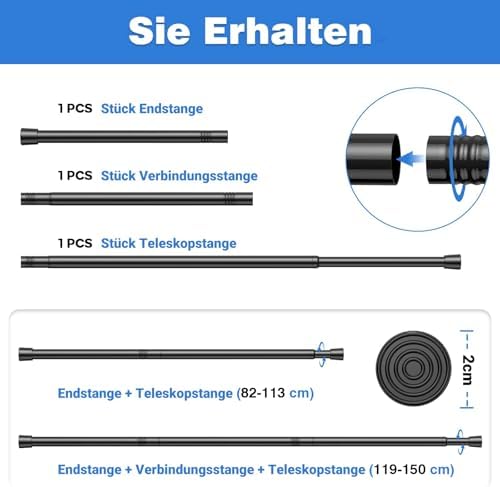 Sie Erhalten

1 PCS Stück Endstange

1 PCS Stück Verbindungsstange

1 PCS Stück Teleskopstange

Endstange + Teleskopstange (82-113 cm)

2cm

Endstange + Verbindungsstange + Teleskopstange (119-150 cm)